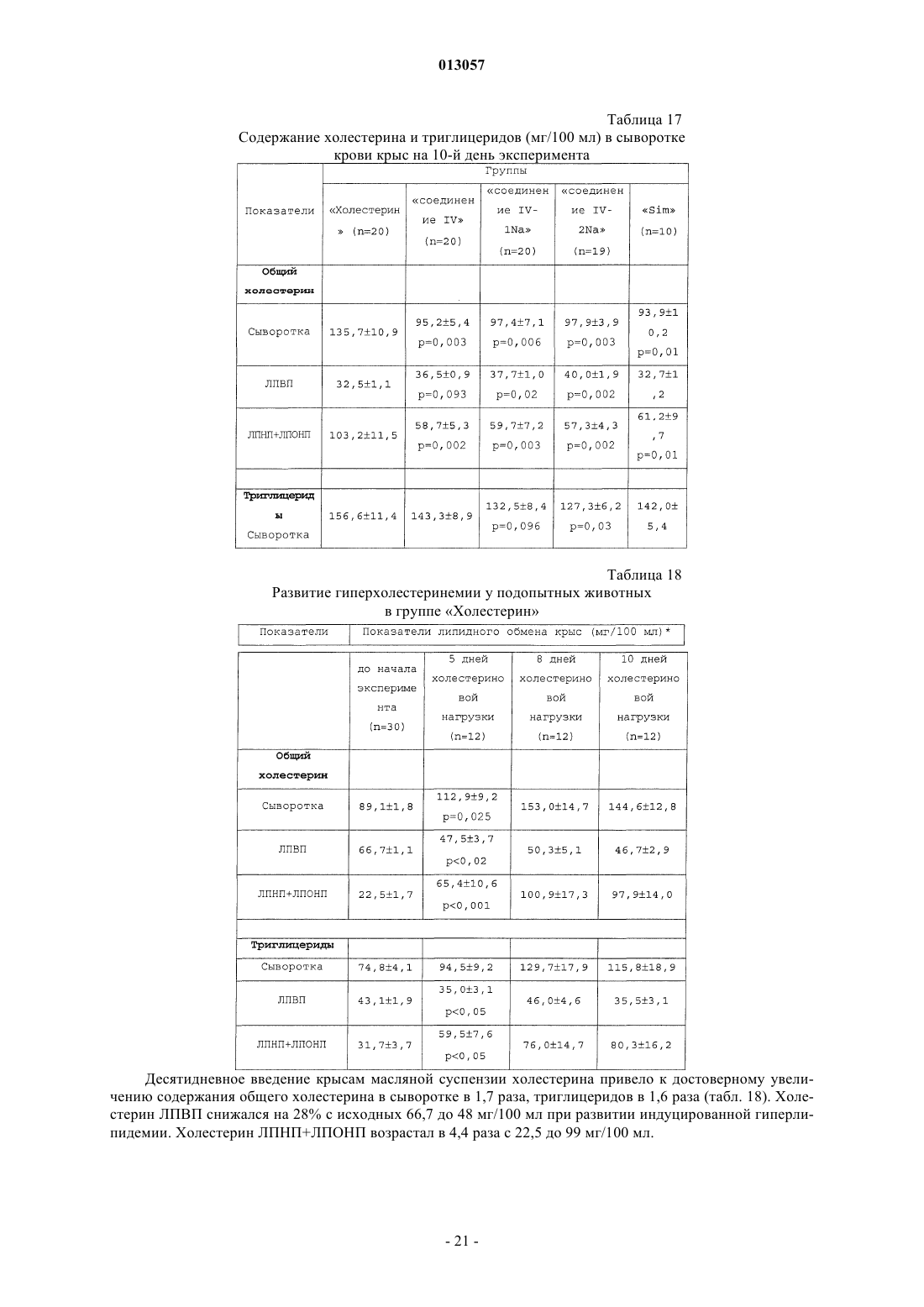 013057

Таблица 17
Содержание холестерина и триглицеридов (мг/100 мл) в сыворотке крови крыс на 10-й день эксперимента

| Показатели | Группы | | | | |
|---|---|---|---|---|---|
| | «Холестерин» (n=20) | «соединение IV» (n=20) | «соединение IV-1Na» (n=20) | «соединение IV-2Na» (n=19) | «Sim» (n=10) |
| Общий холестерин | | | | | |
| Сыворотка | 135,7±10,9 | 95,2±5,4 p=0,003 | 97,4±7,1 p=0,006 | 97,9±3,9 p=0,003 | 93,9±10,2 p=0,01 |
| ЛПВП | 32,5±1,1 | 36,5±0,9 p=0,093 | 37,7±1,0 p=0,02 | 40,0±1,9 p=0,002 | 32,7±1,2 |
| ЛПНП+ЛПОНП | 103,2±11,5 | 58,7±5,3 p=0,002 | 59,7±7,2 p=0,003 | 57,3±4,3 p=0,002 | 61,2±9,7 p=0,01 |
| | | | | | |
| Триглицериды Сыворотка | 156,6±11,4 | 143,3±8,9 | 132,5±8,4 p=0,096 | 127,3±6,2 p=0,03 | 142,0±5,4 |

Таблица 18
Развитие гиперхолестеринемии у подопытных животных в группе «Холестерин»

| Показатели | Показатели липидного обмена крыс (мг/100 мл)* | | | |
|---|---|---|---|---|
| | до начала эксперимента (n=30) | 5 дней холестериновой нагрузки (n=12) | 8 дней холестериновой нагрузки (n=12) | 10 дней холестериновой нагрузки (n=12) |
| Общий холестерин | | | | |
| Сыворотка | 89,1±1,8 | 112,9±9,2 p=0,025 | 153,0±14,7 | 144,6±12,8 |
| ЛПВП | 66,7±1,1 | 47,5±3,7 p<0,02 | 50,3±5,1 | 46,7±2,9 |
| ЛПНП+ЛПОНП | 22,5±1,7 | 65,4±10,6 p<0,001 | 100,9±17,3 | 97,9±14,0 |
| | | | | |
| Триглицериды | | | | |
| Сыворотка | 74,8±4,1 | 94,5±9,2 | 129,7±17,9 | 115,8±18,9 |
| ЛПВП | 43,1±1,9 | 35,0±3,1 p<0,05 | 46,0±4,6 | 35,5±3,1 |
| ЛПНП+ЛПОНП | 31,7±3,7 | 59,5±7,6 p<0,05 | 76,0±14,7 | 80,3±16,2 |

Десятидневное введение крысам масляной суспензии холестерина привело к достоверному увеличению содержания общего холестерина в сыворотке в 1,7 раза, триглицеридов в 1,6 раза (табл. 18). Холестерин ЛПВП снижался на 28% с исходных 66,7 до 48 мг/100 мл при развитии индуцированной гиперлипидемии. Холестерин ЛПНП+ЛПОНП возрастал в 4,4 раза с 22,5 до 99 мг/100 мл.

- 21 -